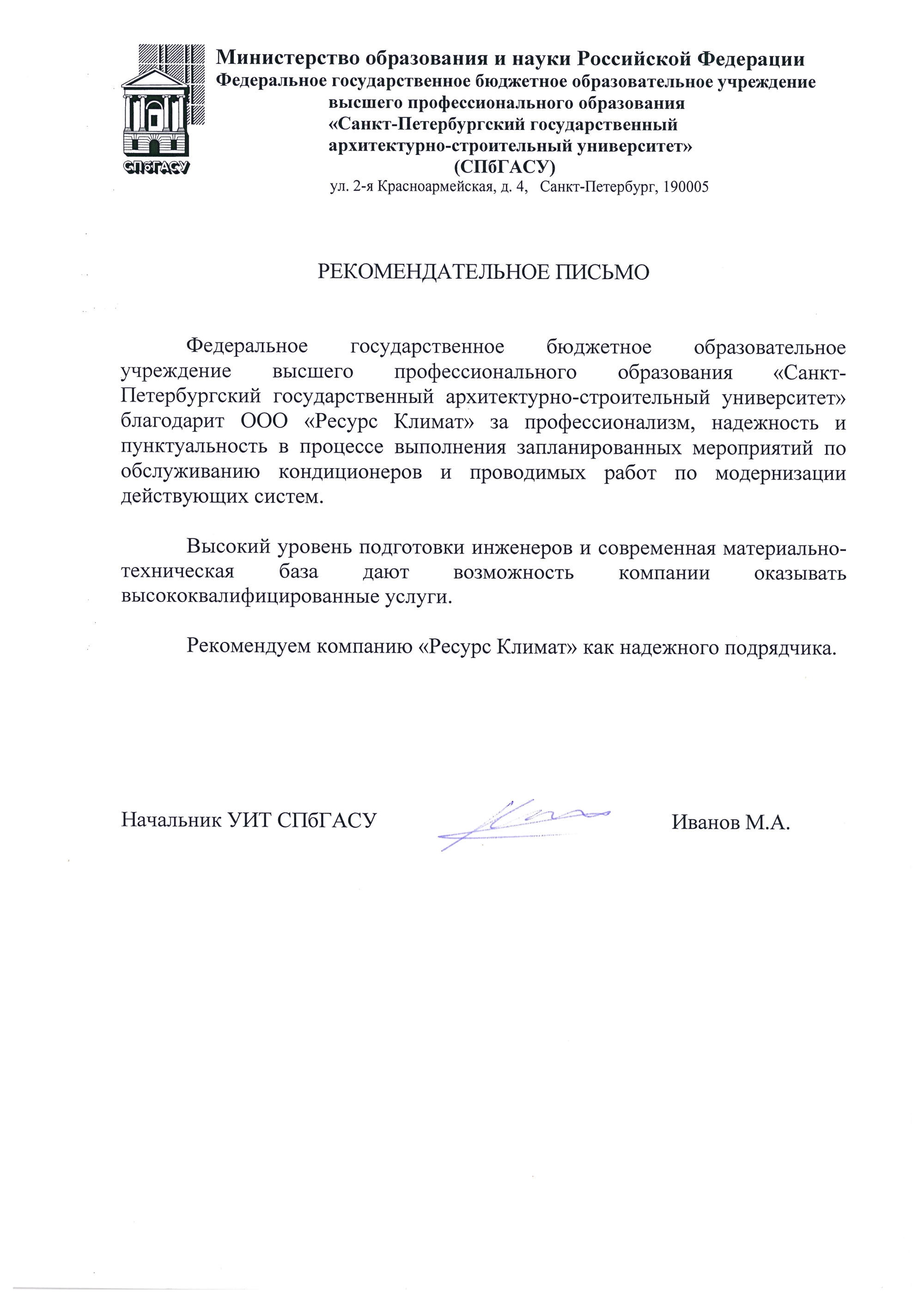 СПбГАСУ

Министерство образования и науки Российской Федерации
Федеральное государственное бюджетное образовательное учреждение высшего профессионального образования
«Санкт-Петербургский государственный архитектурно-строительный университет»
(СПбГАСУ)
ул. 2-я Красноармейская, д. 4, Санкт-Петербург, 190005

РЕКОМЕНДАТЕЛЬНОЕ ПИСЬМО

Федеральное государственное бюджетное образовательное учреждение высшего профессионального образования «Санкт-Петербургский государственный архитектурно-строительный университет» благодарит ООО «Ресурс Климат» за профессионализм, надежность и пунктуальность в процессе выполнения запланированных мероприятий по обслуживанию кондиционеров и проводимых работ по модернизации действующих систем.

Высокий уровень подготовки инженеров и современная материально-техническая база дают возможность компании оказывать высококвалифицированные услуги.

Рекомендуем компанию «Ресурс Климат» как надежного подрядчика.

Начальник УИТ СПбГАСУ Иванов М.А.